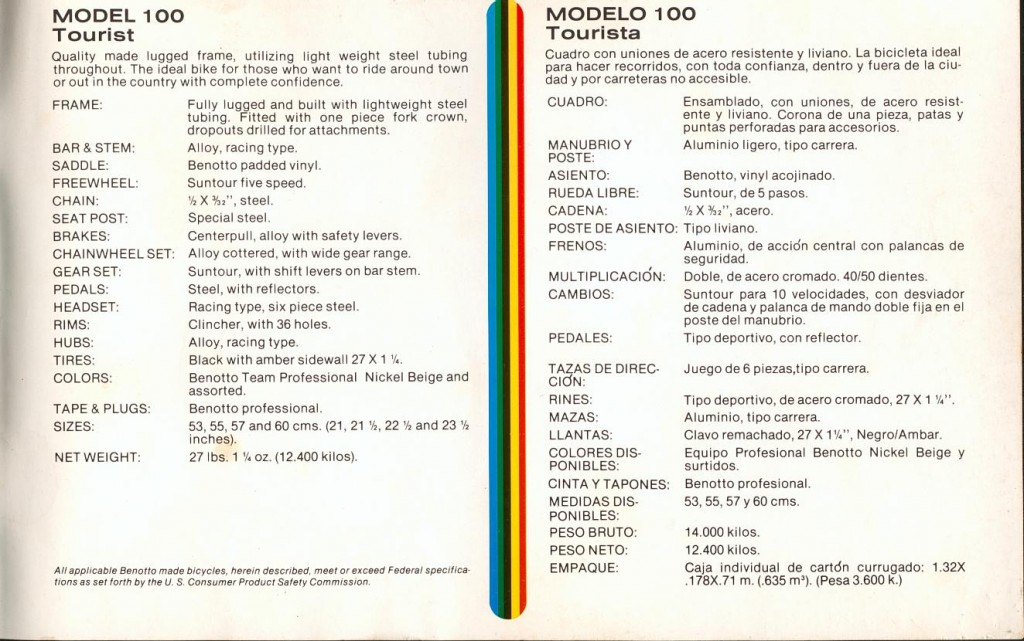 MODEL 100
Tourist

Quality made lugged frame, utilizing light weight steel tubing throughout. The ideal bike for those who want to ride around town or out in the country with complete confidence.

| | |
|---|---|
| FRAME: | Fully lugged and built with lightweight steel tubing. Fitted with one piece fork crown, dropouts drilled for attachments. |
| BAR & STEM: | Alloy, racing type. |
| SADDLE: | Benotto padded vinyl. |
| FREEWHEEL: | Suntour five speed. |
| CHAIN: | ½ X ³⁄₃₂", steel. |
| SEAT POST: | Special steel. |
| BRAKES: | Centerpull, alloy with safety levers. |
| CHAINWHEEL SET: | Alloy cottered, with wide gear range. |
| GEAR SET: | Suntour, with shift levers on bar stem. |
| PEDALS: | Steel, with reflectors. |
| HEADSET: | Racing type, six piece steel. |
| RIMS: | Clincher, with 36 holes. |
| HUBS: | Alloy, racing type. |
| TIRES: | Black with amber sidewall 27 X 1 ¼. |
| COLORS: | Benotto Team Professional Nickel Beige and assorted. |
| TAPE & PLUGS: | Benotto professional. |
| SIZES: | 53, 55, 57 and 60 cms. (21, 21 ½, 22 ½ and 23 ½ inches). |
| NET WEIGHT: | 27 lbs. 1 ¼ oz. (12.400 kilos). |

All applicable Benotto made bicycles, herein described, meet or exceed Federal specifications as set forth by the U. S. Consumer Product Safety Commission.

MODELO 100
Tourista

Cuadro con uniones de acero resistente y liviano. La bicicleta ideal para hacer recorridos, con toda confianza, dentro y fuera de la ciudad y por carreteras no accesible.

| | |
|---|---|
| CUADRO: | Ensamblado, con uniones, de acero resistente y liviano. Corona de una pieza, patas y puntas perforadas para accesorios. |
| MANUBRIO Y POSTE: | Aluminio ligero, tipo carrera. |
| ASIENTO: | Benotto, vinyl acojinado. |
| RUEDA LIBRE: | Suntour, de 5 pasos. |
| CADENA: | ½ X ³⁄₃₂", acero. |
| POSTE DE ASIENTO: | Tipo liviano. |
| FRENOS: | Aluminio, de acción central con palancas de seguridad. |
| MULTIPLICACIÓN: | Doble, de acero cromado. 40/50 dientes. |
| CAMBIOS: | Suntour para 10 velocidades, con desviador de cadena y palanca de mando doble fija en el poste del manubrio. |
| PEDALES: | Tipo deportivo, con reflector. |
| TAZAS DE DIRECCIÓN: | Juego de 6 piezas,tipo carrera. |
| RINES: | Tipo deportivo, de acero cromado, 27 X 1 ¼". |
| MAZAS: | Aluminio, tipo carrera. |
| LLANTAS: | Clavo remachado, 27 X 1¼", Negro/Ambar. |
| COLORES DISPONIBLES: | Equipo Profesional Benotto Nickel Beige y surtidos. |
| CINTA Y TAPONES: | Benotto profesional. |
| MEDIDAS DISPONIBLES: | 53, 55, 57 y 60 cms. |
| PESO BRUTO: | 14.000 kilos. |
| PESO NETO: | 12.400 kilos. |
| EMPAQUE: | Caja individual de cartón currugado: 1.32X .178X.71 m. (.635 m³). (Pesa 3.600 k.) |